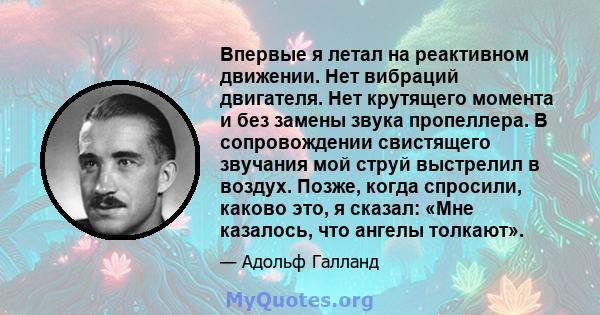 Впервые я летал на реактивном движении. Нет вибраций двигателя. Нет крутящего момента и без замены звука пропеллера. В сопровождении свистящего звучания мой струй выстрелил в воздух. Позже, когда спросили, каково это, я сказал: «Мне казалось, что ангелы толкают».

— Адольф Галланд

MyQuotes.org